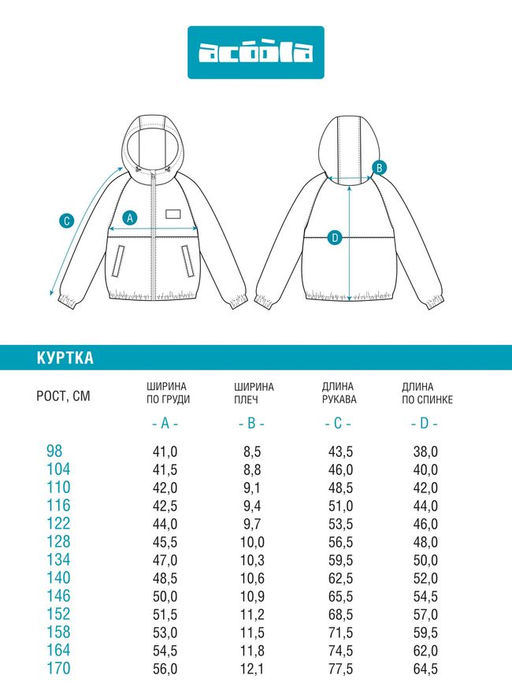 acoola

C
A
B
D

КУРТКА

| РОСТ, СМ | ШИРИНА ПО ГРУДИ - A - | ШИРИНА ПЛЕЧ - B - | ДЛИНА РУКАВА - C - | ДЛИНА ПО СПИНКЕ - D - |
|---|---|---|---|---|
| 98 | 41,0 | 8,5 | 43,5 | 38,0 |
| 104 | 41,5 | 8,8 | 46,0 | 40,0 |
| 110 | 42,0 | 9,1 | 48,5 | 42,0 |
| 116 | 42,5 | 9,4 | 51,0 | 44,0 |
| 122 | 44,0 | 9,7 | 53,5 | 46,0 |
| 128 | 45,5 | 10,0 | 56,5 | 48,0 |
| 134 | 47,0 | 10,3 | 59,5 | 50,0 |
| 140 | 48,5 | 10,6 | 62,5 | 52,0 |
| 146 | 50,0 | 10,9 | 65,5 | 54,5 |
| 152 | 51,5 | 11,2 | 68,5 | 57,0 |
| 158 | 53,0 | 11,5 | 71,5 | 59,5 |
| 164 | 54,5 | 11,8 | 74,5 | 62,0 |
| 170 | 56,0 | 12,1 | 77,5 | 64,5 |